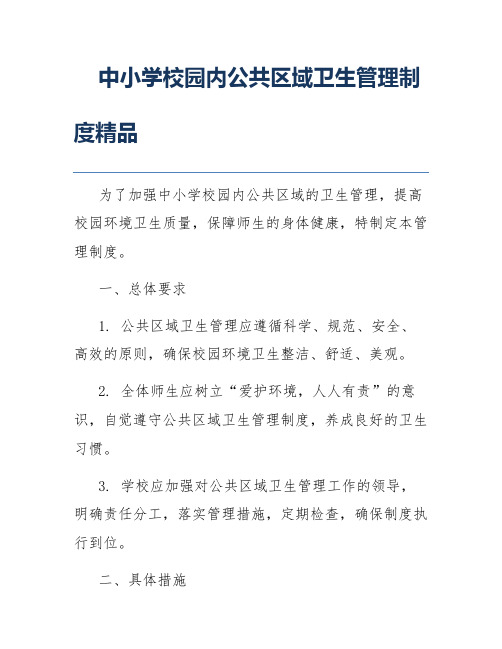 中小学校园内公共区域卫生管理制度精品

为了加强中小学校园内公共区域的卫生管理，提高校园环境卫生质量，保障师生的身体健康，特制定本管理制度。

一、总体要求

1. 公共区域卫生管理应遵循科学、规范、安全、高效的原则，确保校园环境卫生整洁、舒适、美观。

2. 全体师生应树立“爱护环境，人人有责”的意识，自觉遵守公共区域卫生管理制度，养成良好的卫生习惯。

3. 学校应加强对公共区域卫生管理工作的领导，明确责任分工，落实管理措施，定期检查，确保制度执行到位。

二、具体措施